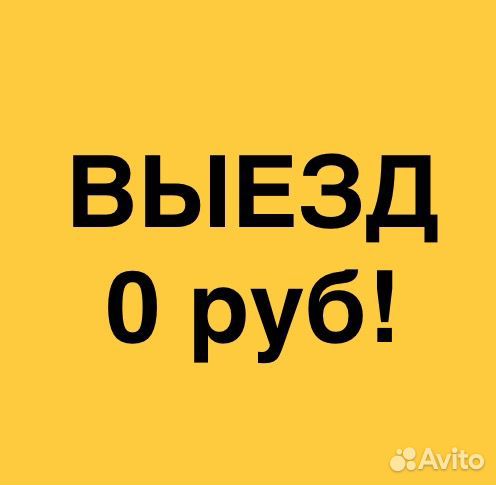 ВЫЕЗД
0 руб!

Avito